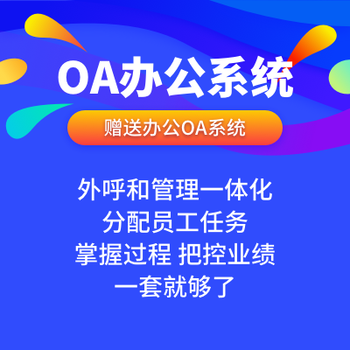 OA办公系统

赠送办公OA系统

外呼和管理一体化
分配员工任务
掌握过程 把控业绩
一套就够了